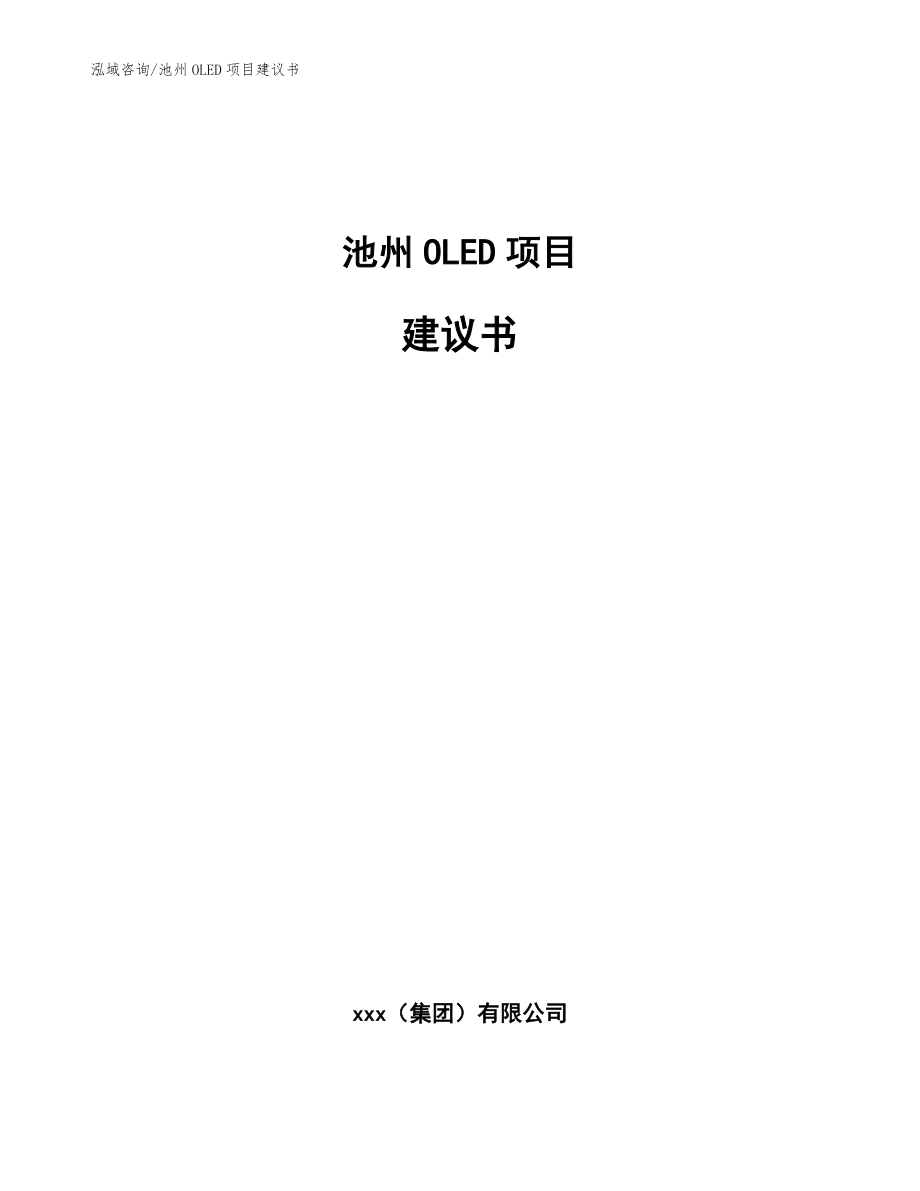 泓域咨询/池州OLED项目建议书

池州OLED项目

建议书

xxx（集团）有限公司